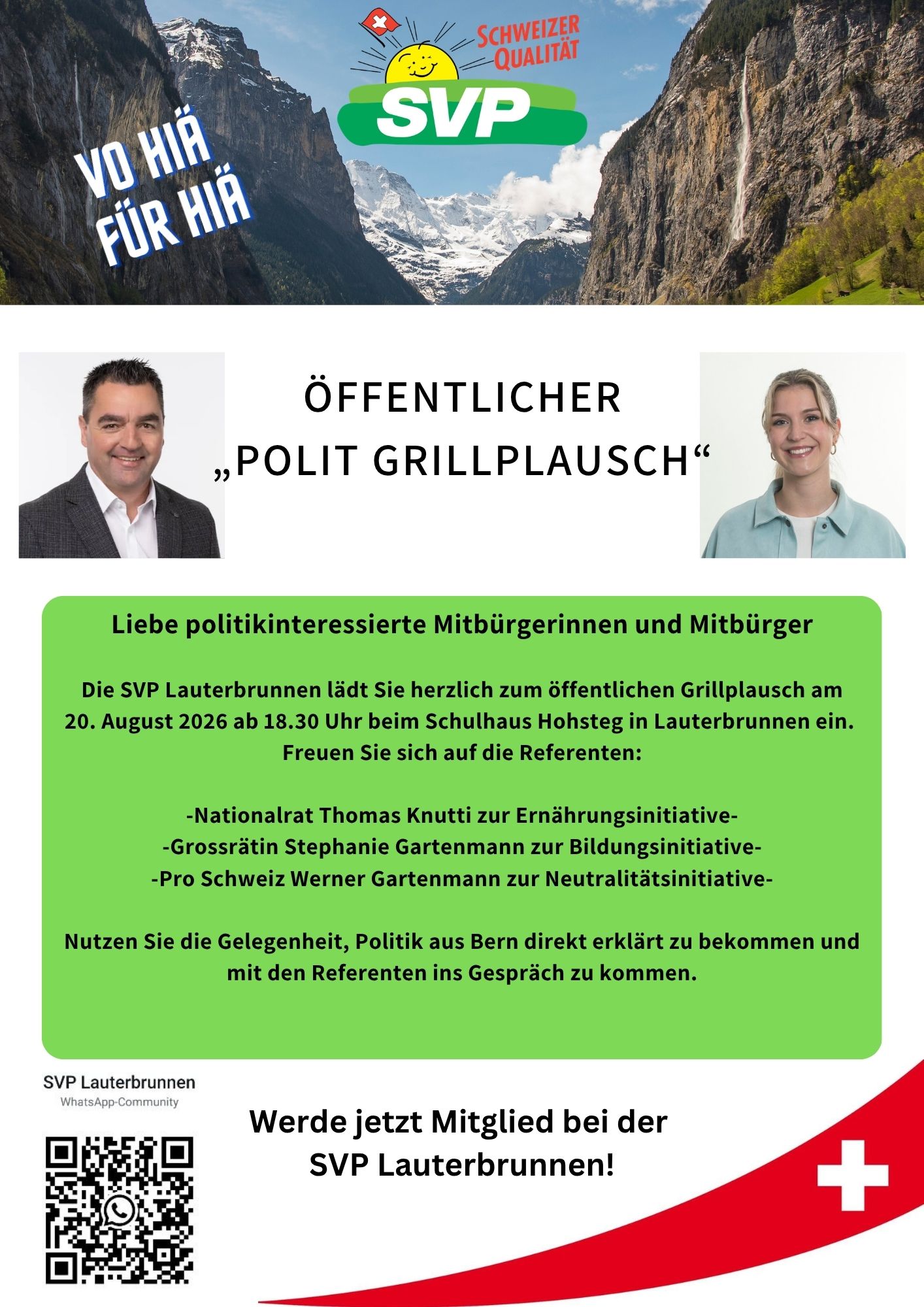 SCHWEIZER QUALITÄT

SVP

VO HIÄ FÜR HIÄ

ÖFFENTLICHER
„POLIT GRILLPLAUSCH“

Liebe politikinteressierte Mitbürgerinnen und Mitbürger

Die SVP Lauterbrunnen lädt Sie herzlich zum öffentlichen Grillplausch am 20. August 2026 ab 18.30 Uhr beim Schulhaus Hohsteg in Lauterbrunnen ein. Freuen Sie sich auf die Referenten:

-Nationalrat Thomas Knutti zur Ernährungsinitiative-
-Grossrätin Stephanie Gartenmann zur Bildungsinitiative-
-Pro Schweiz Werner Gartenmann zur Neutralitätsinitiative-

Nutzen Sie die Gelegenheit, Politik aus Bern direkt erklärt zu bekommen und mit den Referenten ins Gespräch zu kommen.

SVP Lauterbrunnen
WhatsApp-Community

Werde jetzt Mitglied bei der
SVP Lauterbrunnen!